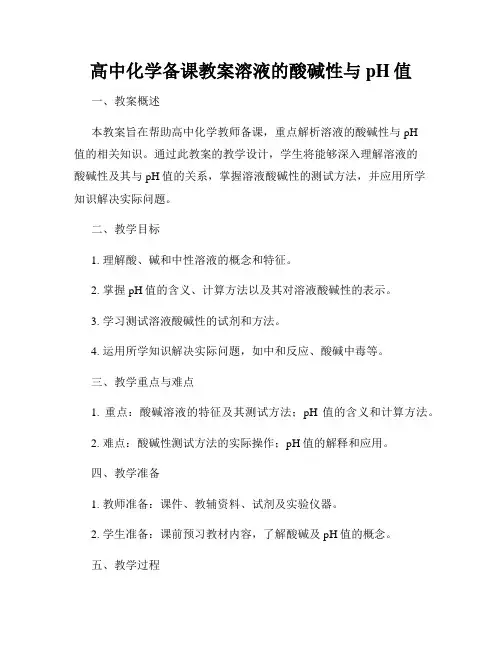 高中化学备课教案溶液的酸碱性与 pH 值

一、教案概述

本教案旨在帮助高中化学教师备课，重点解析溶液的酸碱性与 pH 值的相关知识。通过此教案的教学设计，学生将能够深入理解溶液的酸碱性及其与 pH 值的关系，掌握溶液酸碱性的测试方法，并应用所学知识解决实际问题。

二、教学目标

1. 理解酸、碱和中性溶液的概念和特征。

2. 掌握 pH 值的含义、计算方法以及其对溶液酸碱性的表示。

3. 学习测试溶液酸碱性的试剂和方法。

4. 运用所学知识解决实际问题，如中和反应、酸碱中毒等。

三、教学重点与难点

1. 重点：酸碱溶液的特征及其测试方法；pH 值的含义和计算方法。

2. 难点：酸碱性测试方法的实际操作；pH 值的解释和应用。

四、教学准备

1. 教师准备：课件、教辅资料、试剂及实验仪器。

2. 学生准备：课前预习教材内容，了解酸碱及 pH 值的概念。

五、教学过程